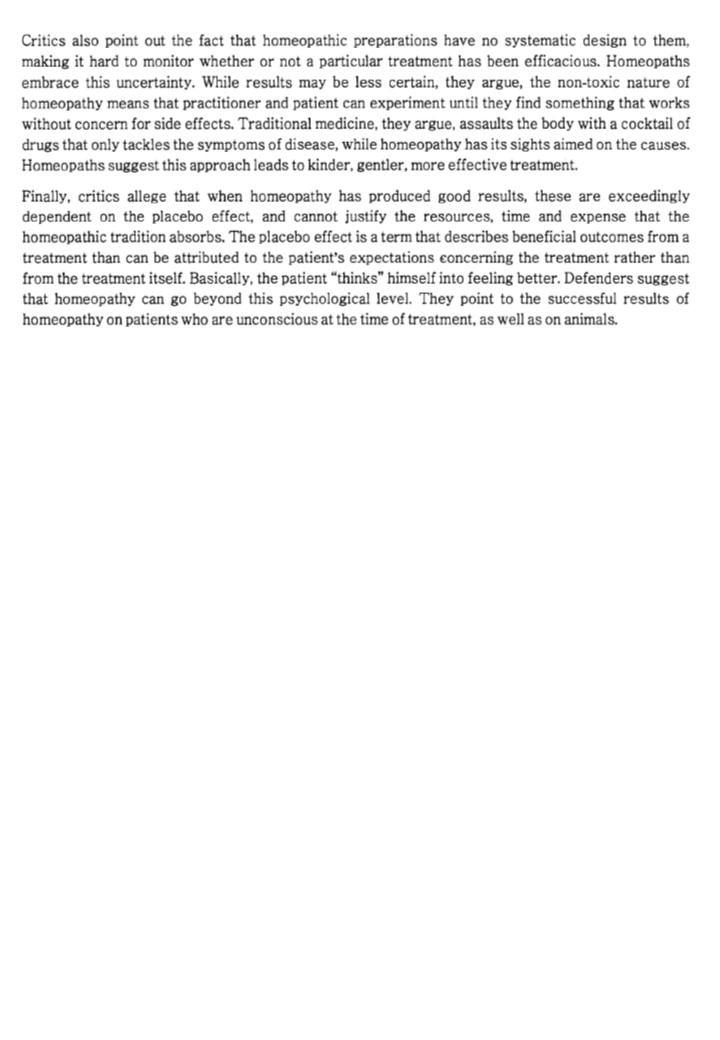 Critics also point out the fact that homeopathic preparations have no systematic design to them, making it hard to monitor whether or not a particular treatment has been efficacious. Homeopaths embrace this uncertainty. While results may be less certain, they argue, the non-toxic nature of homeopathy means that practitioner and patient can experiment until they find something that works without concern for side effects. Traditional medicine, they argue, assaults the body with a cocktail of drugs that only tackles the symptoms of disease, while homeopathy has its sights aimed on the causes. Homeopaths suggest this approach leads to kinder, gentler, more effective treatment.

Finally, critics allege that when homeopathy has produced good results, these are exceedingly dependent on the placebo effect, and cannot justify the resources, time and expense that the homeopathic tradition absorbs. The placebo effect is a term that describes beneficial outcomes from a treatment than can be attributed to the patient's expectations concerning the treatment rather than from the treatment itself. Basically, the patient "thinks" himself into feeling better. Defenders suggest that homeopathy can go beyond this psychological level. They point to the successful results of homeopathy on patients who are unconscious at the time of treatment, as well as on animals.